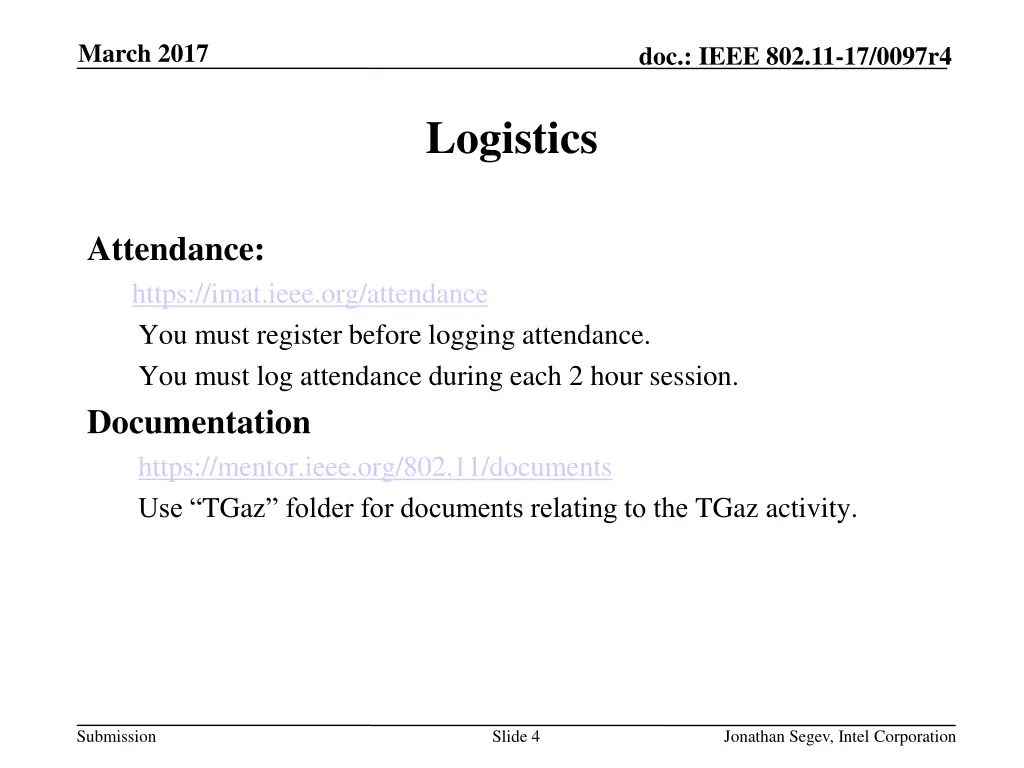 March 2017

doc.: IEEE 802.11-17/0097r4

Logistics

Attendance:

https://imat.ieee.org/attendance

You must register before logging attendance.

You must log attendance during each 2 hour session.

Documentation

https://mentor.ieee.org/802.11/documents

Use “TGaz” folder for documents relating to the TGaz activity.

Submission

Slide 4

Jonathan Segev, Intel Corporation